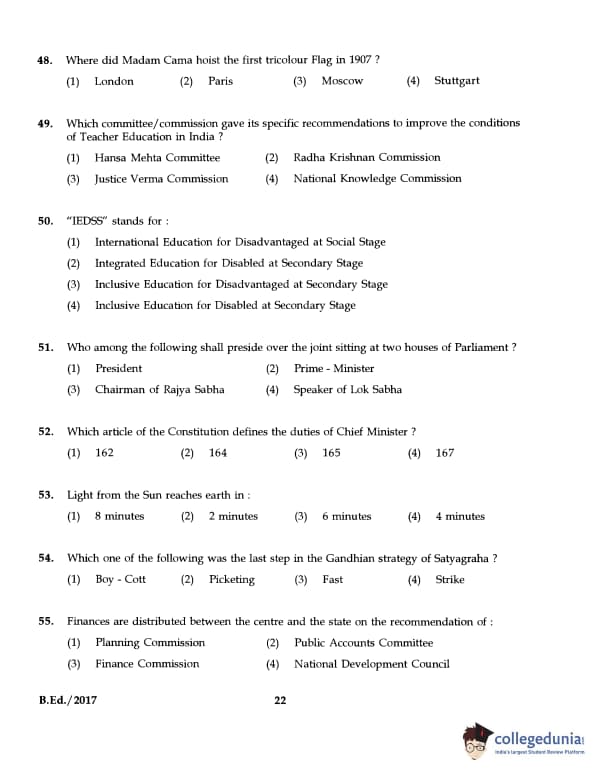 48. Where did Madam Cama hoist the first tricolour Flag in 1907 ?

(1) London (2) Paris (3) Moscow (4) Stuttgart

49. Which committee/commission gave its specific recommendations to improve the conditions of Teacher Education in India ?

(1) Hansa Mehta Committee (2) Radha Krishnan Commission

(3) Justice Verma Commission (4) National Knowledge Commission

50. "IEDSS" stands for :

(1) International Education for Disadvantaged at Social Stage

(2) Integrated Education for Disabled at Secondary Stage

(3) Inclusive Education for Disadvantaged at Secondary Stage

(4) Inclusive Education for Disabled at Secondary Stage

51. Who among the following shall preside over the joint sitting at two houses of Parliament ?

(1) President (2) Prime - Minister

(3) Chairman of Rajya Sabha (4) Speaker of Lok Sabha

52. Which article of the Constitution defines the duties of Chief Minister ?

(1) 162 (2) 164 (3) 165 (4) 167

53. Light from the Sun reaches earth in :

(1) 8 minutes (2) 2 minutes (3) 6 minutes (4) 4 minutes

54. Which one of the following was the last step in the Gandhian strategy of Satyagraha ?

(1) Boy - Cott (2) Picketing (3) Fast (4) Strike

55. Finances are distributed between the centre and the state on the recommendation of :

(1) Planning Commission (2) Public Accounts Committee

(3) Finance Commission (4) National Development Council

B.Ed./2017 22

collegedunia
India's largest Student Review Platform